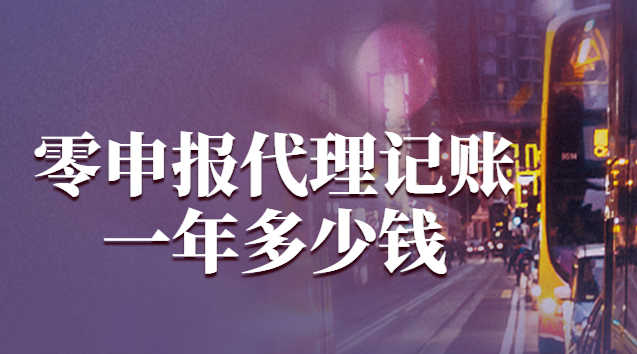 零申报代理记账
一年多少钱